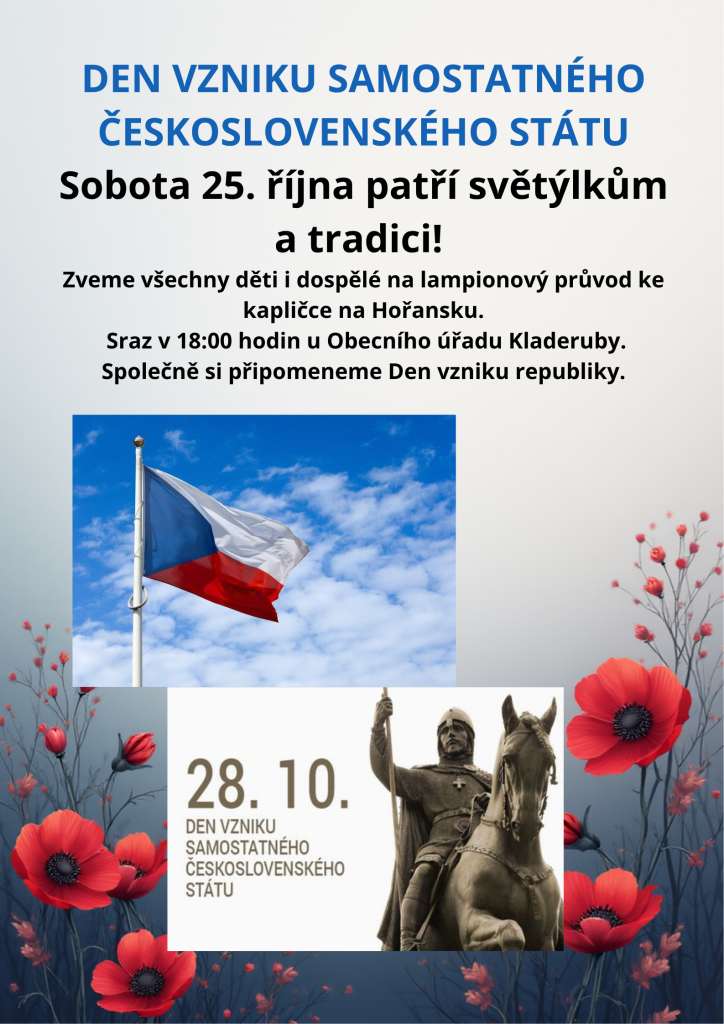 DEN VZNIKU SAMOSTATNÉHO ČESKOSLOVENSKÉHO STÁTU

Sobota 25. října patří světýlkům a tradici!

Zveme všechny děti i dospělé na lampionový průvod ke kapličce na Hořansku.
Sraz v 18:00 hodin u Obecního úřadu Kladeruby.
Společně si připomeneme Den vzniku republiky.

28. 10.
DEN VZNIKU SAMOSTATNÉHO ČESKOSLOVENSKÉHO STÁTU